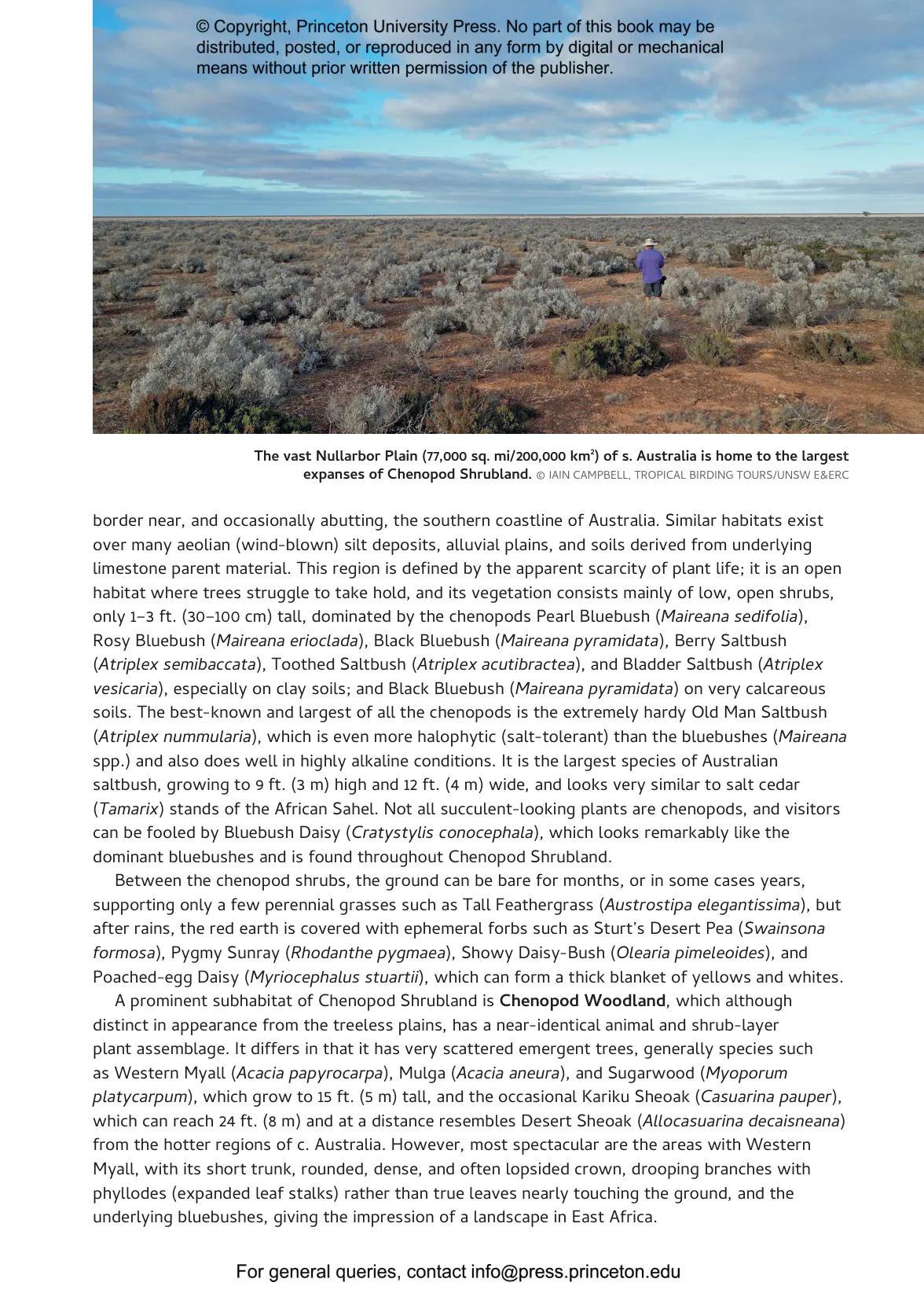 © Copyright, Princeton University Press. No part of this book may be distributed, posted, or reproduced in any form by digital or mechanical means without prior written permission of the publisher.

The vast Nullarbor Plain (77,000 sq. mi/200,000 km$^2$) of s. Australia is home to the largest expanses of Chenopod Shrubland. © IAIN CAMPBELL, TROPICAL BIRDING TOURS/UNSW E&ERC

border near, and occasionally abutting, the southern coastline of Australia. Similar habitats exist over many aeolian (wind-blown) silt deposits, alluvial plains, and soils derived from underlying limestone parent material. This region is defined by the apparent scarcity of plant life; it is an open habitat where trees struggle to take hold, and its vegetation consists mainly of low, open shrubs, only 1–3 ft. (30–100 cm) tall, dominated by the chenopods Pearl Bluebush (Maireana sedifolia), Rosy Bluebush (Maireana erioclada), Black Bluebush (Maireana pyramidata), Berry Saltbush (Atriplex semibaccata), Toothed Saltbush (Atriplex acutibractea), and Bladder Saltbush (Atriplex vesicaria), especially on clay soils; and Black Bluebush (Maireana pyramidata) on very calcareous soils. The best-known and largest of all the chenopods is the extremely hardy Old Man Saltbush (Atriplex nummularia), which is even more halophytic (salt-tolerant) than the bluebushes (Maireana spp.) and also does well in highly alkaline conditions. It is the largest species of Australian saltbush, growing to 9 ft. (3 m) high and 12 ft. (4 m) wide, and looks very similar to salt cedar (Tamarix) stands of the African Sahel. Not all succulent-looking plants are chenopods, and visitors can be fooled by Bluebush Daisy (Cratystylis conocephala), which looks remarkably like the dominant bluebushes and is found throughout Chenopod Shrubland.

Between the chenopod shrubs, the ground can be bare for months, or in some cases years, supporting only a few perennial grasses such as Tall Feathergrass (Austrostipa elegantissima), but after rains, the red earth is covered with ephemeral forbs such as Sturt's Desert Pea (Swainsona formosa), Pygmy Sunray (Rhodanthe pygmaea), Showy Daisy-Bush (Olearia pimeleoides), and Poached-egg Daisy (Myriocephalus stuartii), which can form a thick blanket of yellows and whites.

A prominent subhabitat of Chenopod Shrubland is Chenopod Woodland, which although distinct in appearance from the treeless plains, has a near-identical animal and shrub-layer plant assemblage. It differs in that it has very scattered emergent trees, generally species such as Western Myall (Acacia papyrocarpa), Mulga (Acacia aneura), and Sugarwood (Myoporum platycarpum), which grow to 15 ft. (5 m) tall, and the occasional Kariku Sheoak (Casuarina pauper), which can reach 24 ft. (8 m) and at a distance resembles Desert Sheoak (Allocasuarina decaisneana) from the hotter regions of c. Australia. However, most spectacular are the areas with Western Myall, with its short trunk, rounded, dense, and often lopsided crown, drooping branches with phyllodes (expanded leaf stalks) rather than true leaves nearly touching the ground, and the underlying bluebushes, giving the impression of a landscape in East Africa.

For general queries, contact info@press.princeton.edu